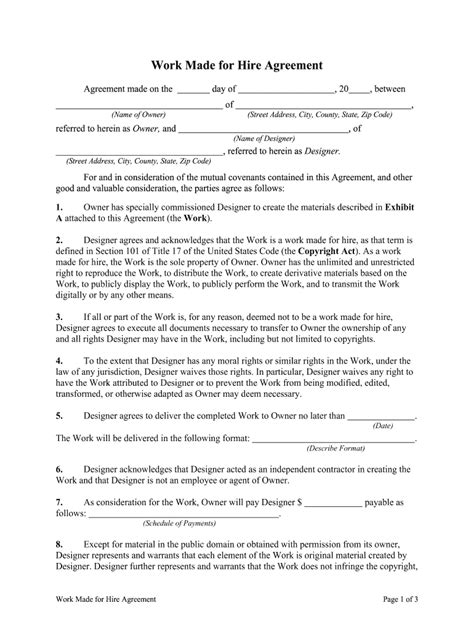 Work Made for Hire Agreement

Agreement made on the ____ day of ____, 20____, between ____ of ____,
(Name of Owner) (Street Address, City, County, State, Zip Code)
referred to herein as Owner, and ____, of
(Name of Designer)
____, referred to herein as Designer.
(Street Address, City, County, State, Zip Code)

For and in consideration of the mutual covenants contained in this Agreement, and other good and valuable consideration, the parties agree as follows:

1. Owner has specially commissioned Designer to create the materials described in Exhibit A attached to this Agreement (the Work).

2. Designer agrees and acknowledges that the Work is a work made for hire, as that term is defined in Section 101 of Title 17 of the United States Code (the Copyright Act). As a work made for hire, the Work is the sole property of Owner. Owner has the unlimited and unrestricted right to reproduce the Work, to distribute the Work, to create derivative materials based on the Work, to publicly display the Work, to publicly perform the Work, and to transmit the Work digitally or by any other means.

3. If all or part of the Work is, for any reason, deemed not to be a work made for hire, Designer agrees to execute all documents necessary to transfer to Owner the ownership of any and all rights Designer may have in the Work, including but not limited to copyrights.

4. To the extent that Designer has any moral rights or similar rights in the Work, under the law of any jurisdiction, Designer waives those rights. In particular, Designer waives any right to have the Work attributed to Designer or to prevent the Work from being modified, edited, transformed, or otherwise adapted as Owner may deem necessary.

5. Designer agrees to deliver the completed Work to Owner no later than ____.
(Date)
The Work will be delivered in the following format: ____.
(Describe Format)

6. Designer acknowledges that Designer acted as an independent contractor in creating the Work and that Designer is not an employee or agent of Owner.

7. As consideration for the Work, Owner will pay Designer $ ____ payable as follows: ____.
(Schedule of Payments)

8. Except for material in the public domain or obtained with permission from its owner, Designer represents and warrants that each element of the Work is original material created by Designer. Designer further represents and warrants that the Work does not infringe the copyright,

Work Made for Hire Agreement Page 1 of 3